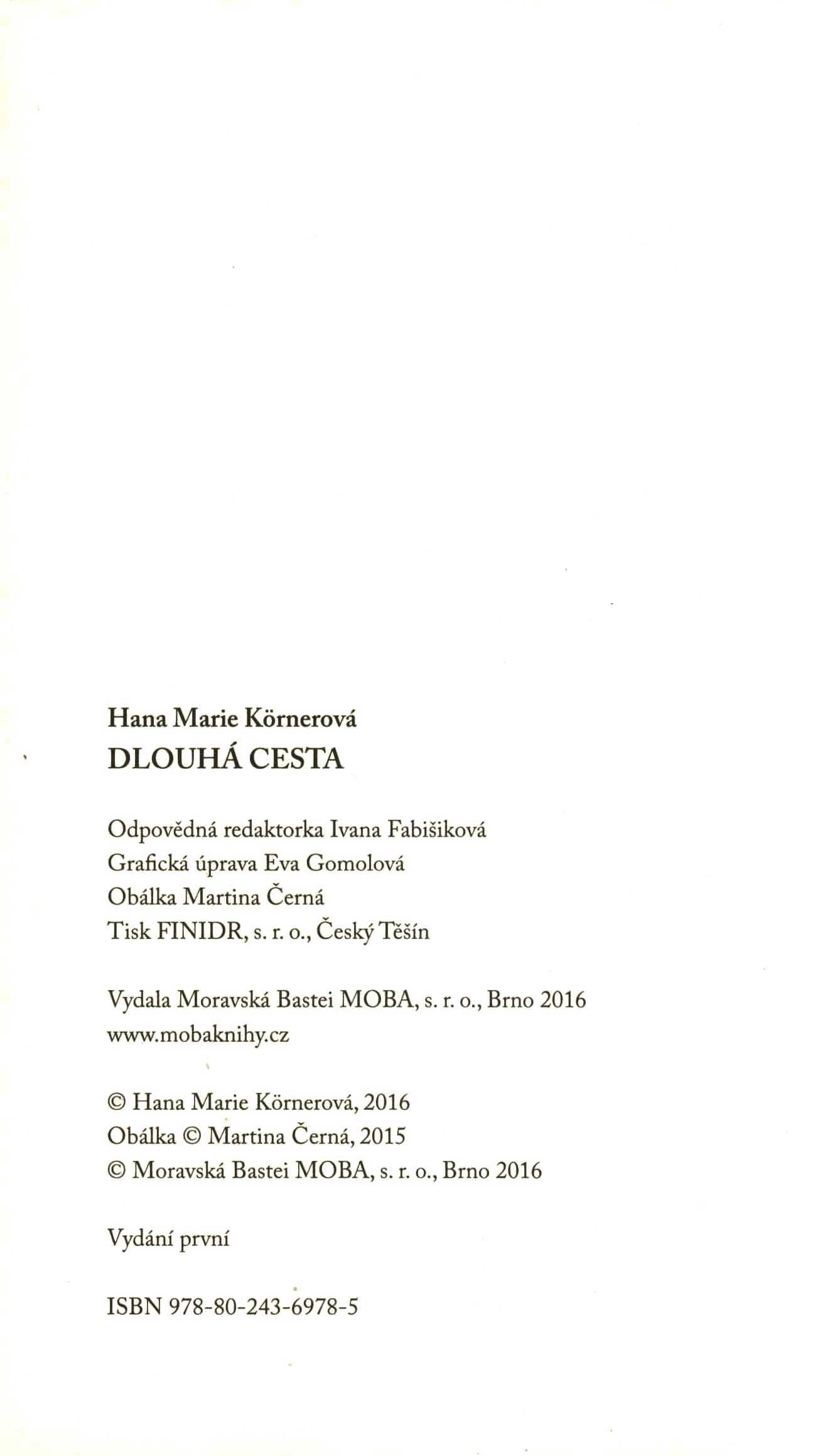 Hana Marie Körnerová
DLOUHÁ CESTA

Odpovědná redaktorka Ivana Fabišiková
Grafická úprava Eva Gomolová
Obálka Martina Černá
Tisk FINIDR, s. r. o., Český Těšín

Vydala Moravská Bastei MOBA, s. r. o., Brno 2016
www.mobaknihy.cz

© Hana Marie Körnerová, 2016
Obálka © Martina Černá, 2015
© Moravská Bastei MOBA, s. r. o., Brno 2016

Vydání první

ISBN 978-80-243-6978-5